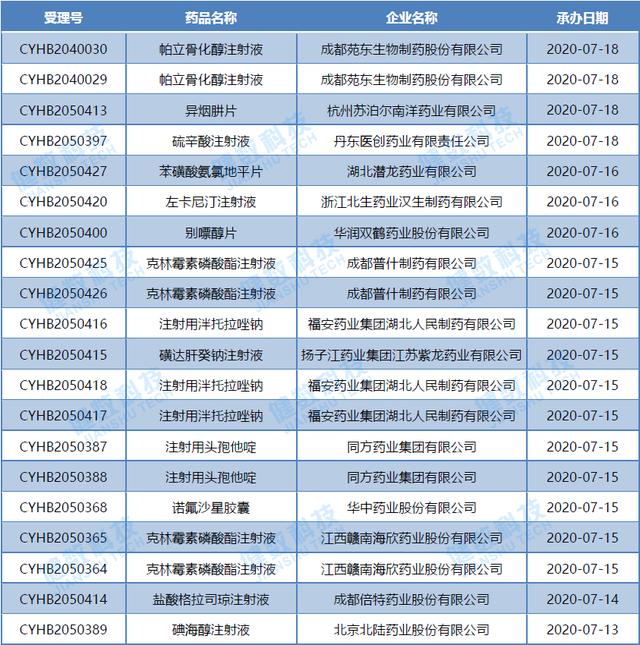 | 受理号 | 药品名称 | 企业名称 | 承办日期 |
|---|---|---|---|
| CYHB2040030 | 帕立骨化醇注射液 | 成都苑东生物制药股份有限公司 | 2020-07-18 |
| CYHB2040029 | 帕立骨化醇注射液 | 成都苑东生物制药股份有限公司 | 2020-07-18 |
| CYHB2050413 | 异烟肼片 | 杭州苏泊尔南洋药业有限公司 | 2020-07-18 |
| CYHB2050397 | 硫辛酸注射液 | 丹东医创药业有限责任公司 | 2020-07-18 |
| CYHB2050427 | 苯磺酸氨氯地平片 | 湖北潜龙药业有限公司 | 2020-07-16 |
| CYHB2050420 | 左卡尼汀注射液 | 浙江北生药业汉生制药有限公司 | 2020-07-16 |
| CYHB2050400 | 别嘌醇片 | 华润双鹤药业股份有限公司 | 2020-07-16 |
| CYHB2050425 | 克林霉素磷酸酯注射液 | 成都普什制药有限公司 | 2020-07-15 |
| CYHB2050426 | 克林霉素磷酸酯注射液 | 成都普什制药有限公司 | 2020-07-15 |
| CYHB2050416 | 注射用泮托拉唑钠 | 福安药业集团湖北人民制药有限公司 | 2020-07-15 |
| CYHB2050415 | 磺达肝癸钠注射液 | 扬子江药业集团江苏紫龙药业有限公司 | 2020-07-15 |
| CYHB2050418 | 注射用泮托拉唑钠 | 福安药业集团湖北人民制药有限公司 | 2020-07-15 |
| CYHB2050417 | 注射用泮托拉唑钠 | 福安药业集团湖北人民制药有限公司 | 2020-07-15 |
| CYHB2050387 | 注射用头孢他啶 | 同方药业集团有限公司 | 2020-07-15 |
| CYHB2050388 | 注射用头孢他啶 | 同方药业集团有限公司 | 2020-07-15 |
| CYHB2050368 | 诺氟沙星胶囊 | 华中药业股份有限公司 | 2020-07-15 |
| CYHB2050365 | 克林霉素磷酸酯注射液 | 江西赣南海欣药业股份有限公司 | 2020-07-15 |
| CYHB2050364 | 克林霉素磷酸酯注射液 | 江西赣南海欣药业股份有限公司 | 2020-07-15 |
| CYHB2050414 | 盐酸格拉司琼注射液 | 成都倍特药业股份有限公司 | 2020-07-14 |
| CYHB2050389 | 碘海醇注射液 | 北京北陆药业股份有限公司 | 2020-07-13 |

健数科技 JIANSHU TECH